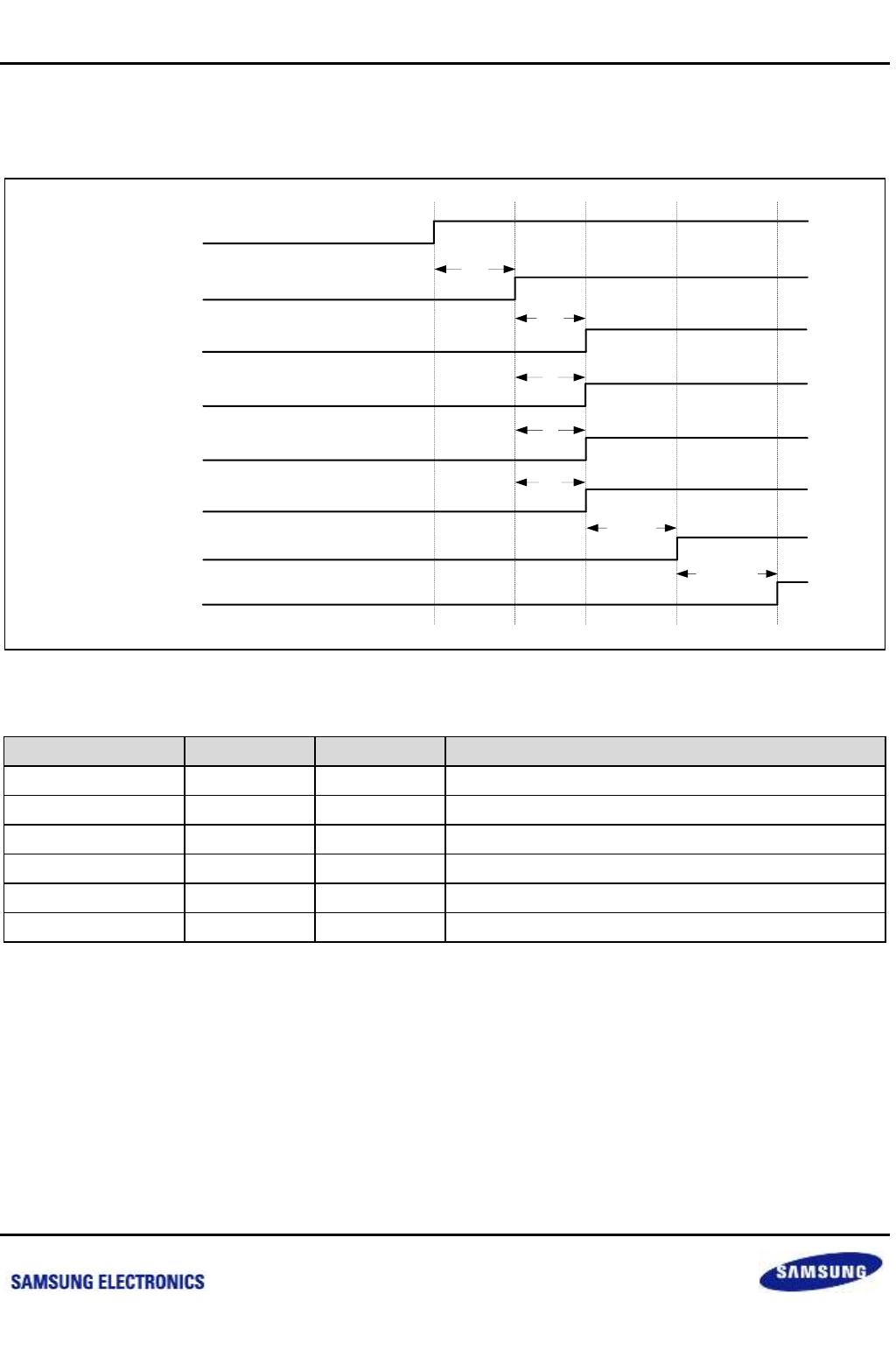 SAMSUNG ELECTRONICS

SAMSUNG